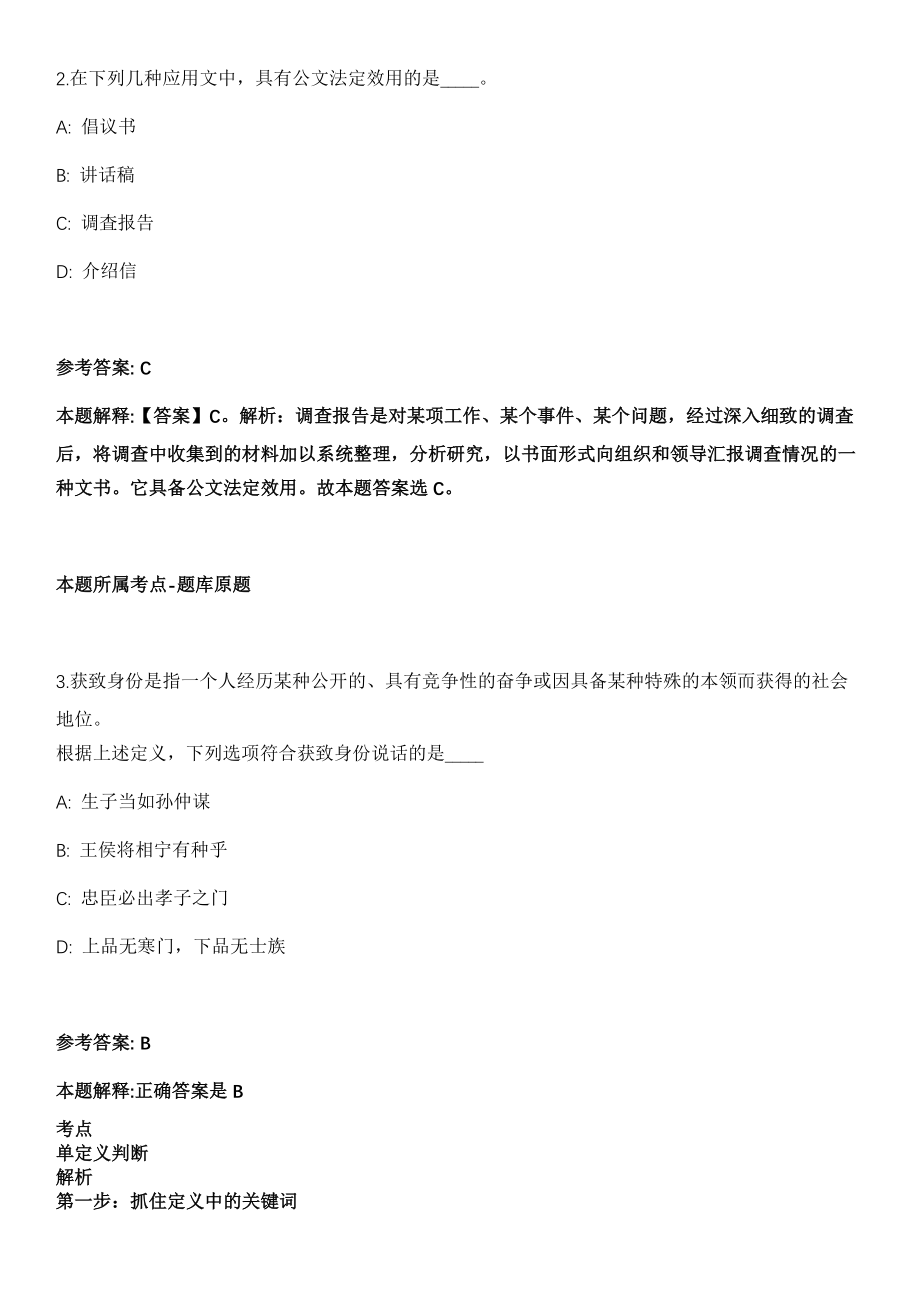 2.在下列几种应用文中，具有公文法定效用的是____。

A: 倡议书

B: 讲话稿

C: 调查报告

D: 介绍信

参考答案: C

本题解释:【答案】C。解析：调查报告是对某项工作、某个事件、某个问题，经过深入细致的调查后，将调查中收集到的材料加以系统整理，分析研究，以书面形式向组织和领导汇报调查情况的一种文书。它具备公文法定效用。故本题答案选 C。

本题所属考点-题库原题

3.获致身份是指一个人经历某种公开的、具有竞争性的奋争或因具备某种特殊的本领而获得的社会地位。
根据上述定义，下列选项符合获致身份说话的是____

A: 生子当如孙仲谋

B: 王侯将相宁有种乎

C: 忠臣必出孝子之门

D: 上品无寒门，下品无士族

参考答案: B

本题解释:正确答案是 B

考点
单定义判断
解析
第一步：抓住定义中的关键词